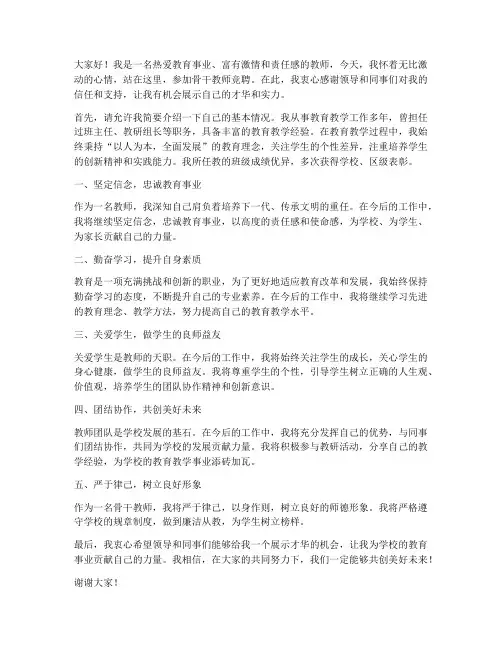 大家好！我是一名热爱教育事业、富有激情和责任感的教师，今天，我怀着无比激动的心情，站在这里，参加骨干教师竞聘。在此，我衷心感谢领导和同事们对我的信任和支持，让我有机会展示自己的才华和实力。

首先，请允许我简要介绍一下自己的基本情况。我从事教育教学工作多年，曾担任过班主任、教研组长等职务，具备丰富的教育教学经验。在教育教学过程中，我始终秉持“以人为本，全面发展”的教育理念，关注学生的个性差异，注重培养学生的创新精神和实践能力。我所任教的班级成绩优异，多次获得学校、区级表彰。

一、坚定信念，忠诚教育事业

作为一名教师，我深知自己肩负着培养下一代、传承文明的重任。在今后的工作中，我将继续坚定信念，忠诚教育事业，以高度的责任感和使命感，为学校、为学生、为家长贡献自己的力量。

二、勤奋学习，提升自身素质

教育是一项充满挑战和创新的职业，为了更好地适应教育改革和发展，我始终保持勤奋学习的态度，不断提升自己的专业素养。在今后的工作中，我将继续学习先进的教育理念、教学方法，努力提高自己的教育教学水平。

三、关爱学生，做学生的良师益友

关爱学生是教师的天职。在今后的工作中，我将始终关注学生的成长，关心学生的身心健康，做学生的良师益友。我将尊重学生的个性，引导学生树立正确的人生观、价值观，培养学生的团队协作精神和创新意识。

四、团结协作，共创美好未来

教师团队是学校发展的基石。在今后的工作中，我将充分发挥自己的优势，与同事们团结协作，共同为学校的发展贡献力量。我将积极参与教研活动，分享自己的教学经验，为学校的教育教学事业添砖加瓦。

五、严于律己，树立良好形象

作为一名骨干教师，我将严于律己，以身作则，树立良好的师德形象。我将严格遵守学校的规章制度，做到廉洁从教，为学生树立榜样。

最后，我衷心希望领导和同事们能够给我一个展示才华的机会，让我为学校的教育事业贡献自己的力量。我相信，在大家的共同努力下，我们一定能够共创美好未来！

谢谢大家！